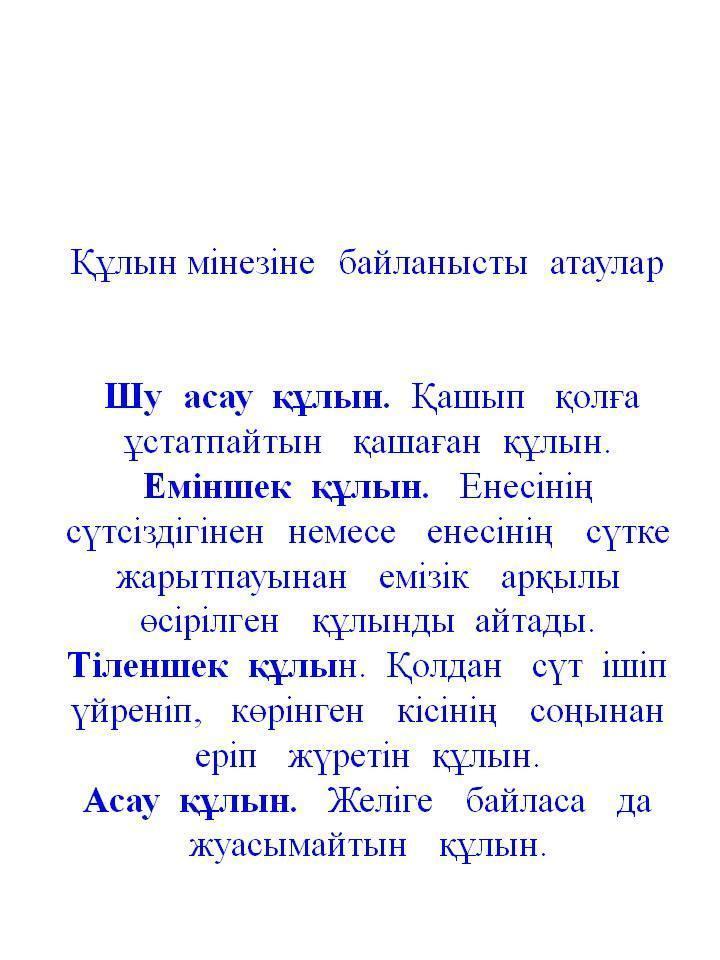 Құлын мінезіне байланысты атаулар

Шу асау құлын. Қашып қолға ұстатпайтын қашаған құлын.
Еміншек құлын. Енесінің сүтсіздігінен немесе енесінің сүтке жарытпауынан емізік арқылы өсірілген құлынды айтады.
Тіленшек құлын. Қолдан сүт ішіп үйреніп, көрінген кісінің соңынан еріп жүретін құлын.
Асау құлын. Желіге байласа да жуасымайтын құлын.